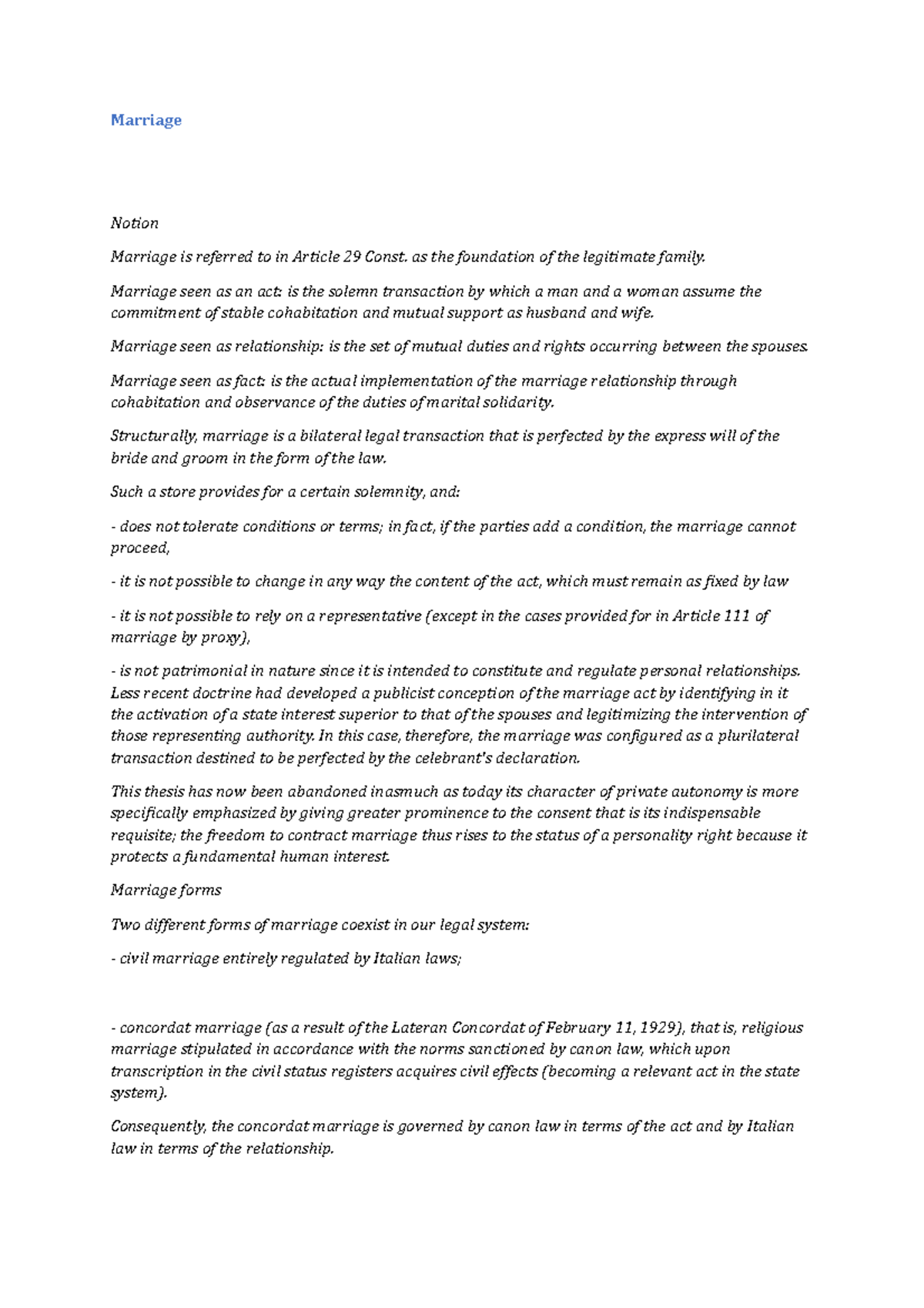 Marriage

Notion

Marriage is referred to in Article 29 Const. as the foundation of the legitimate family.

Marriage seen as an act: is the solemn transaction by which a man and a woman assume the commitment of stable cohabitation and mutual support as husband and wife.

Marriage seen as relationship: is the set of mutual duties and rights occurring between the spouses.

Marriage seen as fact: is the actual implementation of the marriage relationship through cohabitation and observance of the duties of marital solidarity.

Structurally, marriage is a bilateral legal transaction that is perfected by the express will of the bride and groom in the form of the law.

Such a store provides for a certain solemnity, and:

- does not tolerate conditions or terms; in fact, if the parties add a condition, the marriage cannot proceed,

- it is not possible to change in any way the content of the act, which must remain as fixed by law

- it is not possible to rely on a representative (except in the cases provided for in Article 111 of marriage by proxy),

- is not patrimonial in nature since it is intended to constitute and regulate personal relationships. Less recent doctrine had developed a publicist conception of the marriage act by identifying in it the activation of a state interest superior to that of the spouses and legitimizing the intervention of those representing authority. In this case, therefore, the marriage was configured as a plurilateral transaction destined to be perfected by the celebrant's declaration.

This thesis has now been abandoned inasmuch as today its character of private autonomy is more specifically emphasized by giving greater prominence to the consent that is its indispensable requisite; the freedom to contract marriage thus rises to the status of a personality right because it protects a fundamental human interest.

Marriage forms

Two different forms of marriage coexist in our legal system:

- civil marriage entirely regulated by Italian laws;

- concordat marriage (as a result of the Lateran Concordat of February 11, 1929), that is, religious marriage stipulated in accordance with the norms sanctioned by canon law, which upon transcription in the civil status registers acquires civil effects (becoming a relevant act in the state system).

Consequently, the concordat marriage is governed by canon law in terms of the act and by Italian law in terms of the relationship.